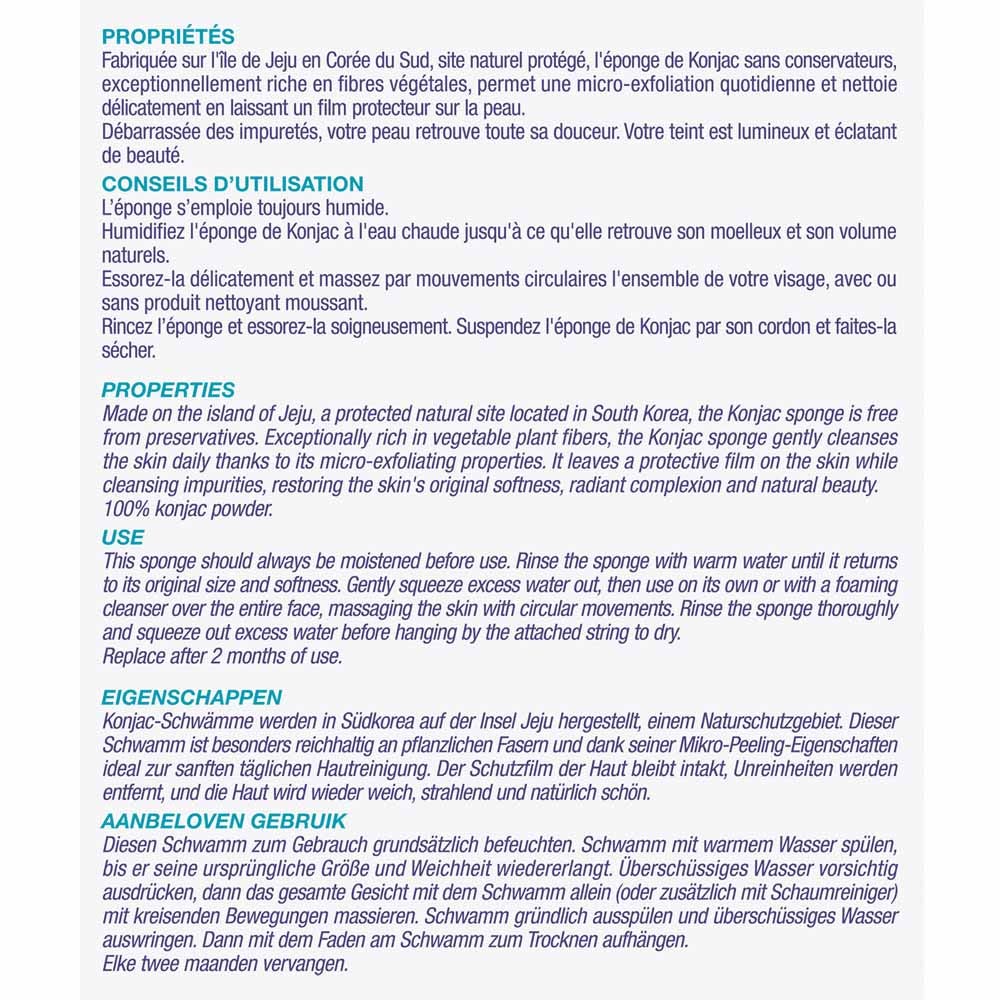 PROPRIÉTÉS
Fabriquée sur l'île de Jeju en Corée du Sud, site naturel protégé, l'éponge de Konjac sans conservateurs, exceptionnellement riche en fibres végétales, permet une micro-exfoliation quotidienne et nettoie délicatement en laissant un film protecteur sur la peau.
Débarrassée des impuretés, votre peau retrouve toute sa douceur. Votre teint est lumineux et éclatant de beauté.

CONSEILS D'UTILISATION
L'éponge s'emploie toujours humide.
Humidifiez l'éponge de Konjac à l'eau chaude jusqu'à ce qu'elle retrouve son moelleux et son volume naturels.
Essorez-la délicatement et massez par mouvements circulaires l'ensemble de votre visage, avec ou sans produit nettoyant moussant.
Rincez l'éponge et essorez-la soigneusement. Suspendez l'éponge de Konjac par son cordon et faites-la sécher.

PROPERTIES
Made on the island of Jeju, a protected natural site located in South Korea, the Konjac sponge is free from preservatives. Exceptionally rich in vegetable plant fibers, the Konjac sponge gently cleanses the skin daily thanks to its micro-exfoliating properties. It leaves a protective film on the skin while cleansing impurities, restoring the skin's original softness, radiant complexion and natural beauty.
100% konjac powder.

USE
This sponge should always be moistened before use. Rinse the sponge with warm water until it returns to its original size and softness. Gently squeeze excess water out, then use on its own or with a foaming cleanser over the entire face, massaging the skin with circular movements. Rinse the sponge thoroughly and squeeze out excess water before hanging by the attached string to dry.
Replace after 2 months of use.

EIGENSCHAPPEN
Konjac-Schwämme werden in Südkorea auf der Insel Jeju hergestellt, einem Naturschutzgebiet. Dieser Schwamm ist besonders reichhaltig an pflanzlichen Fasern und dank seiner Mikro-Peeling-Eigenschaften ideal zur sanften täglichen Hautreinigung. Der Schutzfilm der Haut bleibt intakt, Unreinheiten werden entfernt, und die Haut wird wieder weich, strahlend und natürlich schön.

AANBELOVEN GEBRUIK
Diesen Schwamm zum Gebrauch grundsätzlich befeuchten. Schwamm mit warmem Wasser spülen, bis er seine ursprüngliche Größe und Weichheit wiedererlangt. Überschüssiges Wasser vorsichtig ausdrücken, dann das gesamte Gesicht mit dem Schwamm allein (oder zusätzlich mit Schaumreiniger) mit kreisenden Bewegungen massieren. Schwamm gründlich ausspülen und überschüssiges Wasser auswringen. Dann mit dem Faden am Schwamm zum Trocknen aufhängen.
Elke twee maanden vervangen.